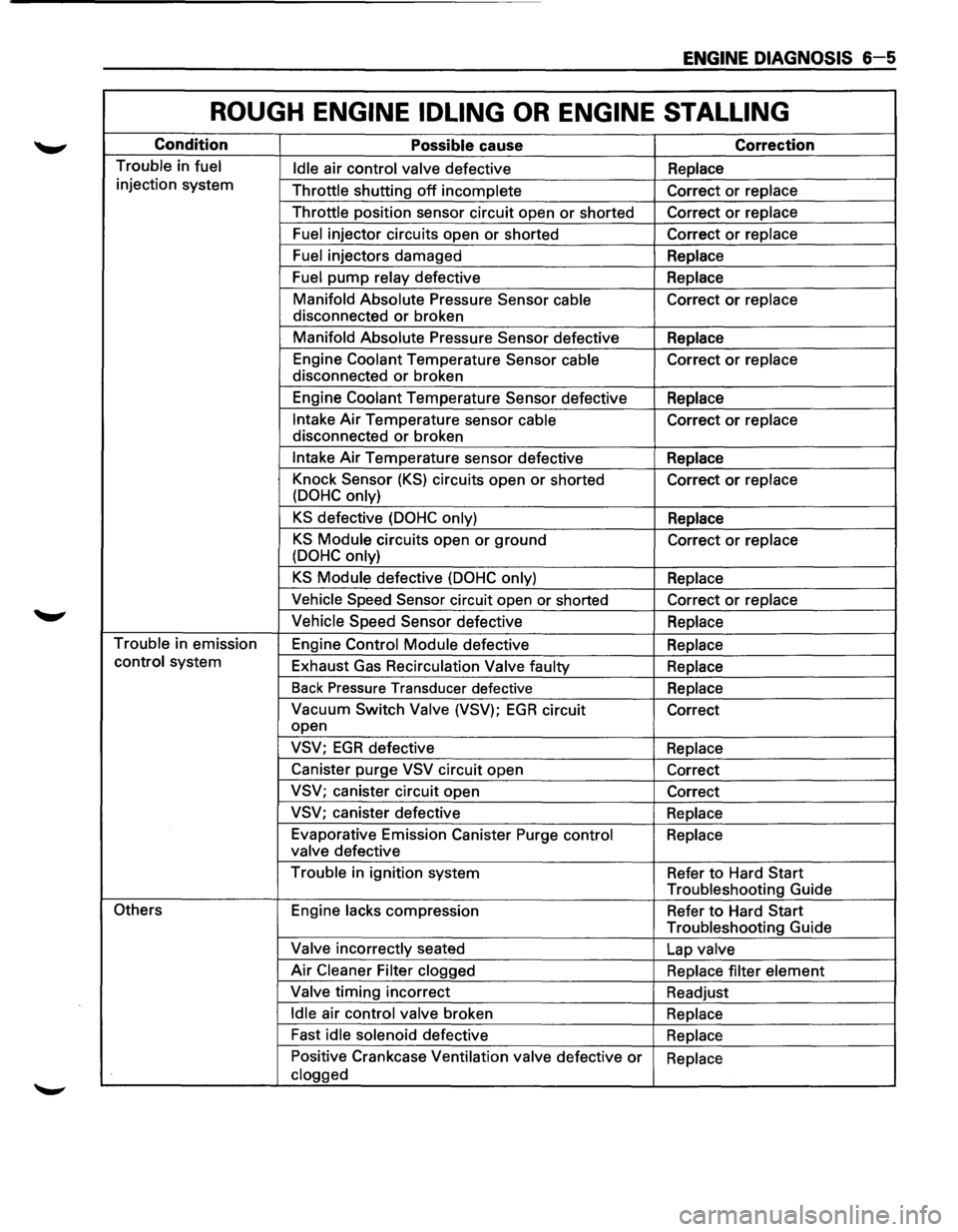 ENGINE DIAGNOSIS 6-5

ROUGH ENGINE IDLING OR ENGINE STALLING

| Condition | Possible cause | Correction |
|---|---|---|
| Trouble in fuel injection system | Idle air control valve defective | Replace |
| | Throttle shutting off incomplete | Correct or replace |
| | Throttle position sensor circuit open or shorted | Correct or replace |
| | Fuel injector circuits open or shorted | Correct or replace |
| | Fuel injectors damaged | Replace |
| | Fuel pump relay defective | Replace |
| | Manifold Absolute Pressure Sensor cable disconnected or broken | Correct or replace |
| | Manifold Absolute Pressure Sensor defective | Replace |
| | Engine Coolant Temperature Sensor cable disconnected or broken | Correct or replace |
| | Engine Coolant Temperature Sensor defective | Replace |
| | Intake Air Temperature sensor cable disconnected or broken | Correct or replace |
| | Intake Air Temperature sensor defective | Replace |
| | Knock Sensor (KS) circuits open or shorted (DOHC only) | Correct or replace |
| | KS defective (DOHC only) | Replace |
| | KS Module circuits open or ground (DOHC only) | Correct or replace |
| | KS Module defective (DOHC only) | Replace |
| | Vehicle Speed Sensor circuit open or shorted | Correct or replace |
| | Vehicle Speed Sensor defective | Replace |
| Trouble in emission control system | Engine Control Module defective | Replace |
| | Exhaust Gas Recirculation Valve faulty | Replace |
| | Back Pressure Transducer defective | Replace |
| | Vacuum Switch Valve (VSV); EGR circuit open | Correct |
| | VSV; EGR defective | Replace |
| | Canister purge VSV circuit open | Correct |
| | VSV; canister circuit open | Correct |
| | VSV; canister defective | Replace |
| | Evaporative Emission Canister Purge control valve defective | Replace |
| | Trouble in ignition system | Refer to Hard Start Troubleshooting Guide |
| Others | Engine lacks compression | Refer to Hard Start Troubleshooting Guide |
| | Valve incorrectly seated | Lap valve |
| | Air Cleaner Filter clogged | Replace filter element |
| | Valve timing incorrect | Readjust |
| | Idle air control valve broken | Replace |
| | Fast idle solenoid defective | Replace |
| | Positive Crankcase Ventilation valve defective or clogged | Replace |

carmanualsonline.info